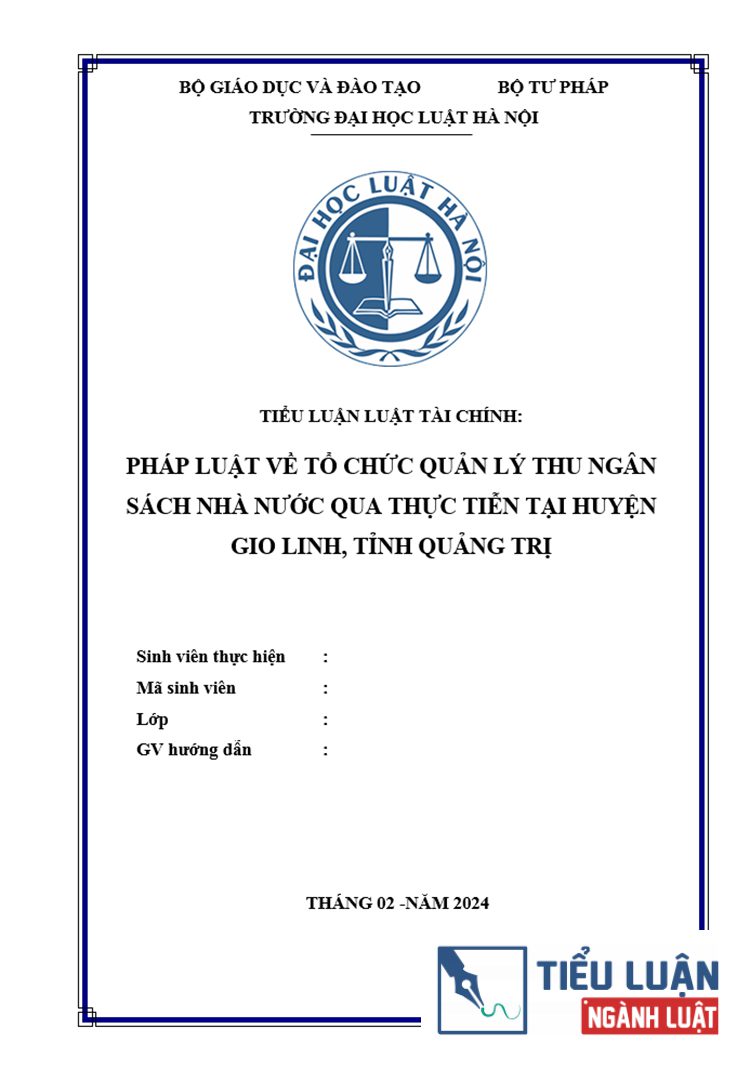 BỘ GIÁO DỤC VÀ ĐÀO TẠO BỘ TƯ PHÁP
TRƯỜNG ĐẠI HỌC LUẬT HÀ NỘI

ĐẠI HỌC LUẬT HÀ NỘI

TIỂU LUẬN LUẬT TÀI CHÍNH:

PHÁP LUẬT VỀ TỔ CHỨC QUẢN LÝ THU NGÂN SÁCH NHÀ NƯỚC QUA THỰC TIỄN TẠI HUYỆN GIO LINH, TỈNH QUẢNG TRỊ

Sinh viên thực hiện :
Mã sinh viên :
Lớp :
GV hướng dẫn :

THÁNG 02 -NĂM 2024

TIỂU LUẬN
NGÀNH LUẬT